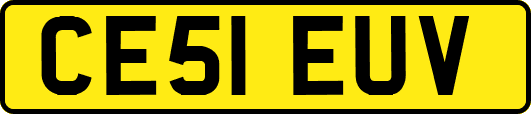 CE51 EUV